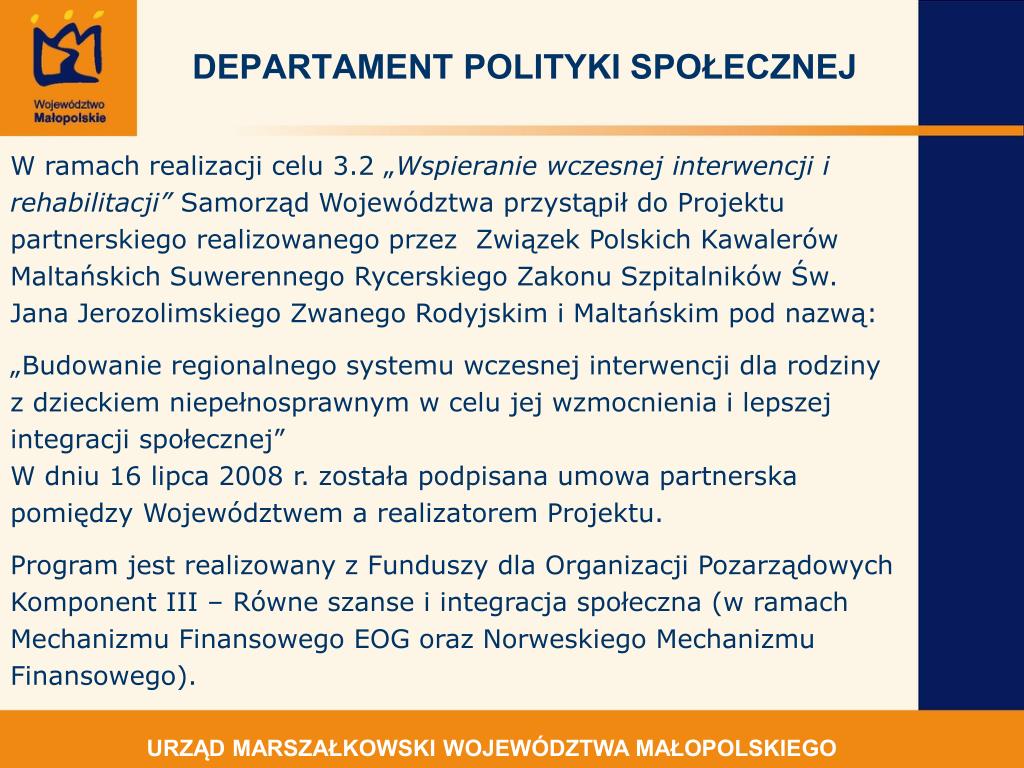 Województwo Małopolskie

DEPARTAMENT POLITYKI SPOŁECZNEJ

W ramach realizacji celu 3.2 „Wspieranie wczesnej interwencji i rehabilitacji” Samorząd Województwa przystąpił do Projektu partnerskiego realizowanego przez Związek Polskich Kawalerów Maltańskich Suwerennego Rycerskiego Zakonu Szpitalników Św. Jana Jerozolimskiego Zwanego Rodyjskim i Maltańskim pod nazwą:

„Budowanie regionalnego systemu wczesnej interwencji dla rodziny z dzieckiem niepełnosprawnym w celu jej wzmocnienia i lepszej integracji społecznej”
W dniu 16 lipca 2008 r. została podpisana umowa partnerska pomiędzy Województwem a realizatorem Projektu.

Program jest realizowany z Funduszy dla Organizacji Pozarządowych Komponent III – Równe szanse i integracja społeczna (w ramach Mechanizmu Finansowego EOG oraz Norweskiego Mechanizmu Finansowego).

URZĄD MARSZAŁKOWSKI WOJEWÓDZTWA MAŁOPOLSKIEGO